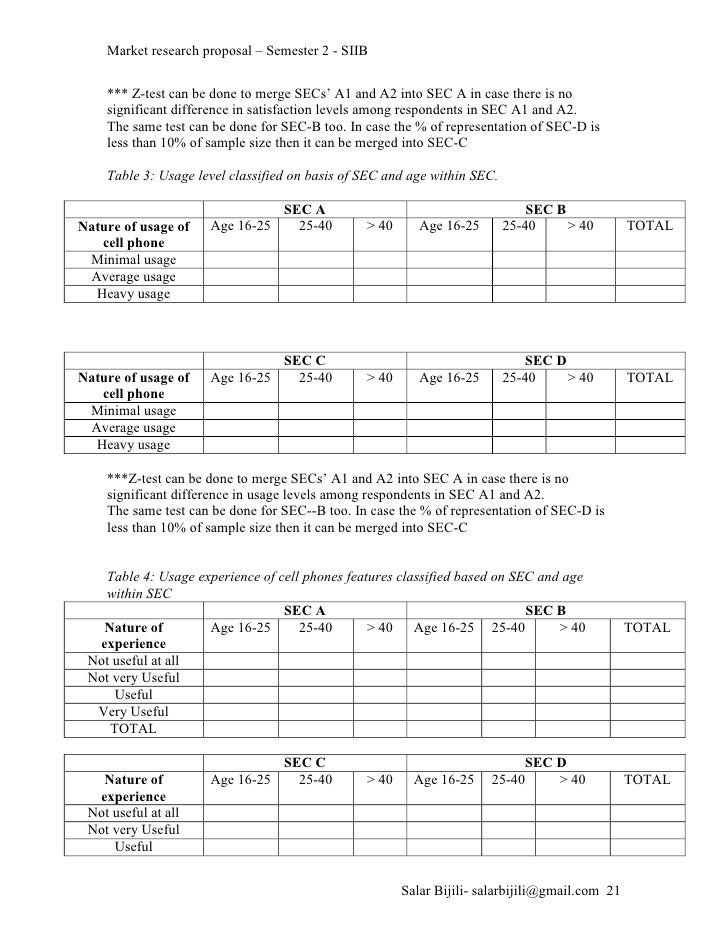 Market research proposal – Semester 2 - SIIB

*** Z-test can be done to merge SECs' A1 and A2 into SEC A in case there is no significant difference in satisfaction levels among respondents in SEC A1 and A2. The same test can be done for SEC-B too. In case the % of representation of SEC-D is less than 10% of sample size then it can be merged into SEC-C

Table 3: Usage level classified on basis of SEC and age within SEC.

| | SEC A | | | SEC B | | | |
|---|---|---|---|---|---|---|---|
| Nature of usage of cell phone | Age 16-25 | 25-40 | > 40 | Age 16-25 | 25-40 | > 40 | TOTAL |
| Minimal usage | | | | | | | |
| Average usage | | | | | | | |
| Heavy usage | | | | | | | |

| | SEC C | | | SEC D | | | |
|---|---|---|---|---|---|---|---|
| Nature of usage of cell phone | Age 16-25 | 25-40 | > 40 | Age 16-25 | 25-40 | > 40 | TOTAL |
| Minimal usage | | | | | | | |
| Average usage | | | | | | | |
| Heavy usage | | | | | | | |

***Z-test can be done to merge SECs' A1 and A2 into SEC A in case there is no significant difference in usage levels among respondents in SEC A1 and A2. The same test can be done for SEC--B too. In case the % of representation of SEC-D is less than 10% of sample size then it can be merged into SEC-C

Table 4: Usage experience of cell phones features classified based on SEC and age within SEC

| | SEC A | | | SEC B | | | |
|---|---|---|---|---|---|---|---|
| Nature of experience | Age 16-25 | 25-40 | > 40 | Age 16-25 | 25-40 | > 40 | TOTAL |
| Not useful at all | | | | | | | |
| Not very Useful | | | | | | | |
| Useful | | | | | | | |
| Very Useful | | | | | | | |
| TOTAL | | | | | | | |

| | SEC C | | | SEC D | | | |
|---|---|---|---|---|---|---|---|
| Nature of experience | Age 16-25 | 25-40 | > 40 | Age 16-25 | 25-40 | > 40 | TOTAL |
| Not useful at all | | | | | | | |
| Not very Useful | | | | | | | |
| Useful | | | | | | | |

Salar Bijili- salarbijili@gmail.com 21